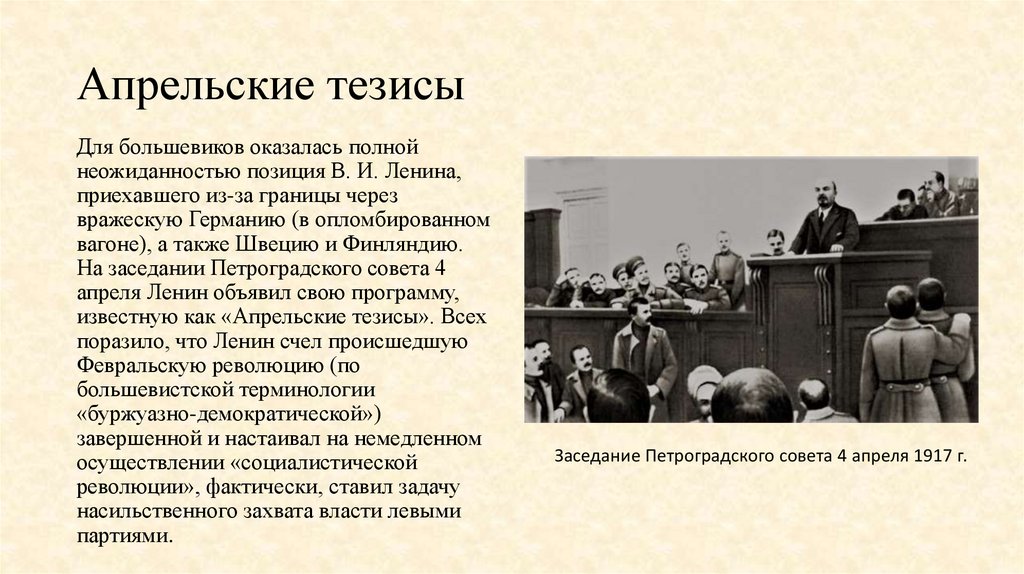 Апрельские тезисы

Для большевиков оказалась полной неожиданностью позиция В. И. Ленина, приехавшего из-за границы через вражескую Германию (в опломбированном вагоне), а также Швецию и Финляндию. На заседании Петроградского совета 4 апреля Ленин объявил свою программу, известную как «Апрельские тезисы». Всех поразило, что Ленин счел происшедшую Февральскую революцию (по большевистской терминологии «буржуазно-демократической») завершенной и настаивал на немедленном осуществлении «социалистической революции», фактически, ставил задачу насильственного захвата власти левыми партиями.

Заседание Петроградского совета 4 апреля 1917 г.